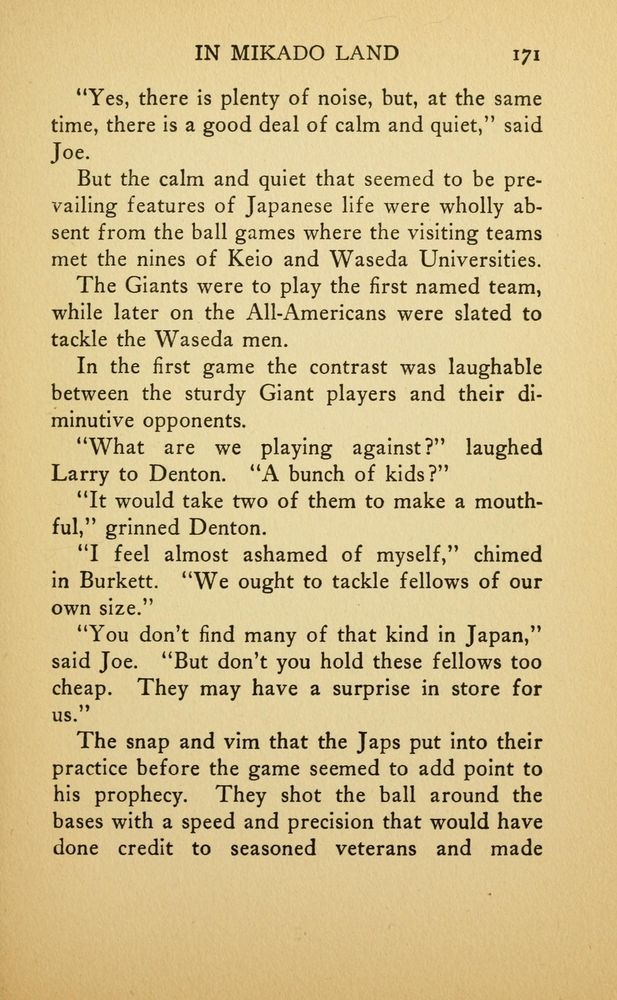 IN MIKADO LAND 171

"Yes, there is plenty of noise, but, at the same time, there is a good deal of calm and quiet," said Joe.

But the calm and quiet that seemed to be prevailing features of Japanese life were wholly absent from the ball games where the visiting teams met the nines of Keio and Waseda Universities.

The Giants were to play the first named team, while later on the All-Americans were slated to tackle the Waseda men.

In the first game the contrast was laughable between the sturdy Giant players and their diminutive opponents.

"What are we playing against?" laughed Larry to Denton. "A bunch of kids?"

"It would take two of them to make a mouthful," grinned Denton.

"I feel almost ashamed of myself," chimed in Burkett. "We ought to tackle fellows of our own size."

"You don't find many of that kind in Japan," said Joe. "But don't you hold these fellows too cheap. They may have a surprise in store for us."

The snap and vim that the Japs put into their practice before the game seemed to add point to his prophecy. They shot the ball around the bases with a speed and precision that would have done credit to seasoned veterans and made